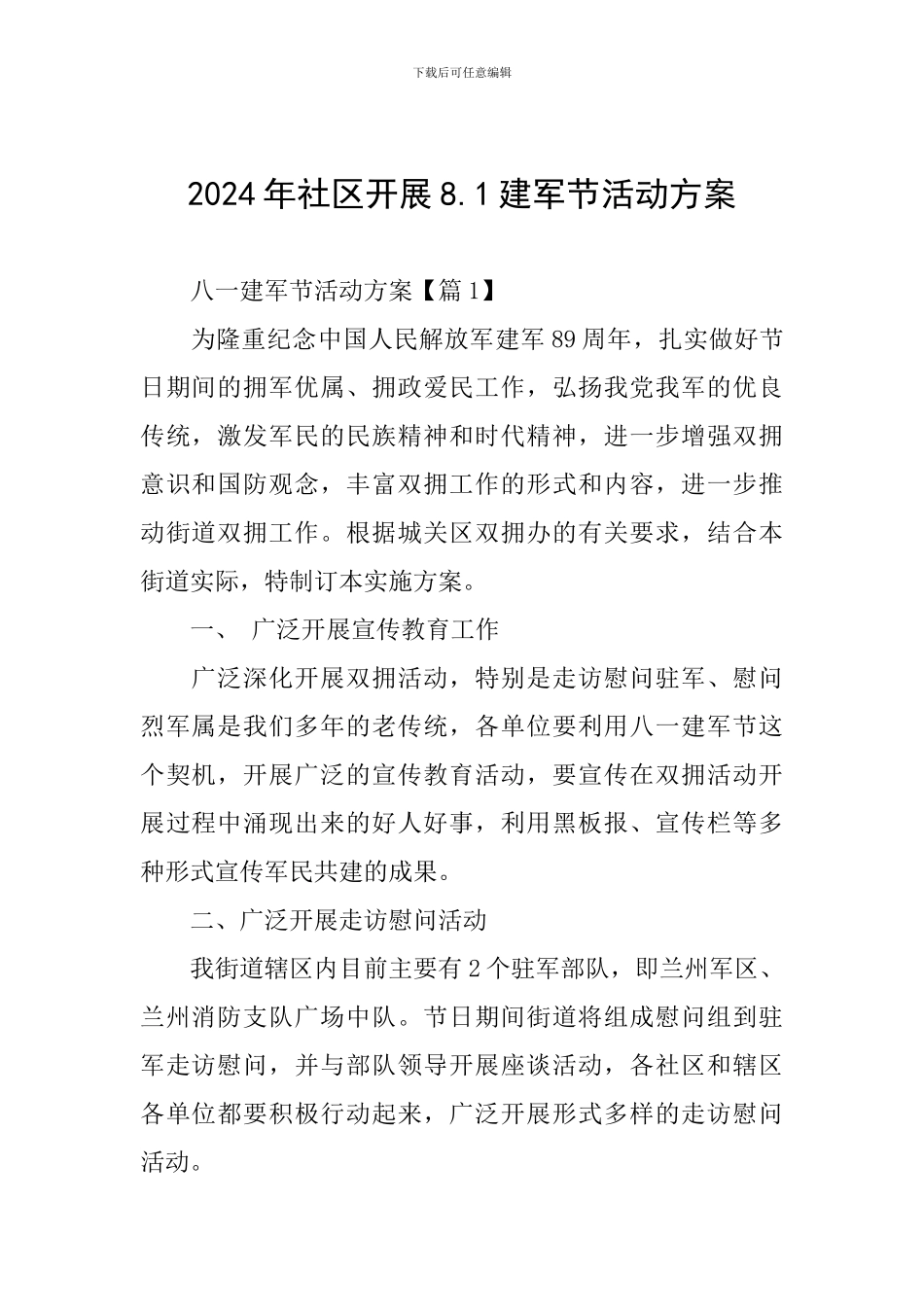 下载后可任意编辑

2024年社区开展8.1建军节活动方案

八一建军节活动方案【篇1】

为隆重纪念中国人民解放军建军89周年，扎实做好节日期间的拥军优属、拥政爱民工作，弘扬我党我军的优良传统，激发军民的民族精神和时代精神，进一步增强双拥意识和国防观念，丰富双拥工作的形式和内容，进一步推动街道双拥工作。根据城关区双拥办的有关要求，结合本街道实际，特制订本实施方案。

一、 广泛开展宣传教育工作

广泛深化开展双拥活动，特别是走访慰问驻军、慰问烈军属是我们多年的老传统，各单位要利用八一建军节这个契机，开展广泛的宣传教育活动，要宣传在双拥活动开展过程中涌现出来的好人好事，利用黑板报、宣传栏等多种形式宣传军民共建的成果。

二、广泛开展走访慰问活动

我街道辖区内目前主要有2个驻军部队，即兰州军区、兰州消防支队广场中队。节日期间街道将组成慰问组到驻军走访慰问，并与部队领导开展座谈活动，各社区和辖区各单位都要积极行动起来，广泛开展形式多样的走访慰问活动。